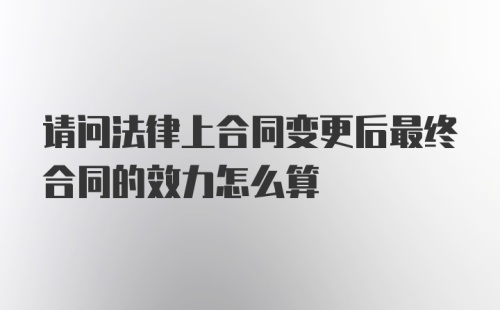 请问法律上合同变更后最终合同的效力怎么算